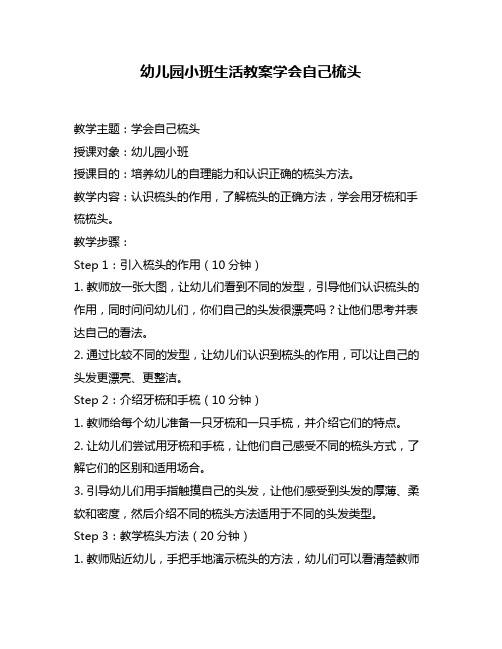 幼儿园小班生活教案学会自己梳头

教学主题：学会自己梳头

授课对象：幼儿园小班

授课目的：培养幼儿的自理能力和认识正确的梳头方法。

教学内容：认识梳头的作用，了解梳头的正确方法，学会用牙梳和手梳梳头。

教学步骤：

Step 1：引入梳头的作用（10 分钟）

1. 教师放一张大图，让幼儿们看到不同的发型，引导他们认识梳头的作用，同时问问幼儿们，你们自己的头发很漂亮吗？让他们思考并表达自己的看法。

2. 通过比较不同的发型，让幼儿们认识到梳头的作用，可以让自己的头发更漂亮、更整洁。

Step 2：介绍牙梳和手梳（10 分钟）

1. 教师给每个幼儿准备一只牙梳和一只手梳，并介绍它们的特点。

2. 让幼儿们尝试用牙梳和手梳，让他们自己感受不同的梳头方式，了解它们的区别和适用场合。

3. 引导幼儿们用手指触摸自己的头发，让他们感受到头发的厚薄、柔软和密度，然后介绍不同的梳头方法适用于不同的头发类型。

Step 3：教学梳头方法（20 分钟）

1. 教师贴近幼儿，手把手地演示梳头的方法，幼儿们可以看清楚教师